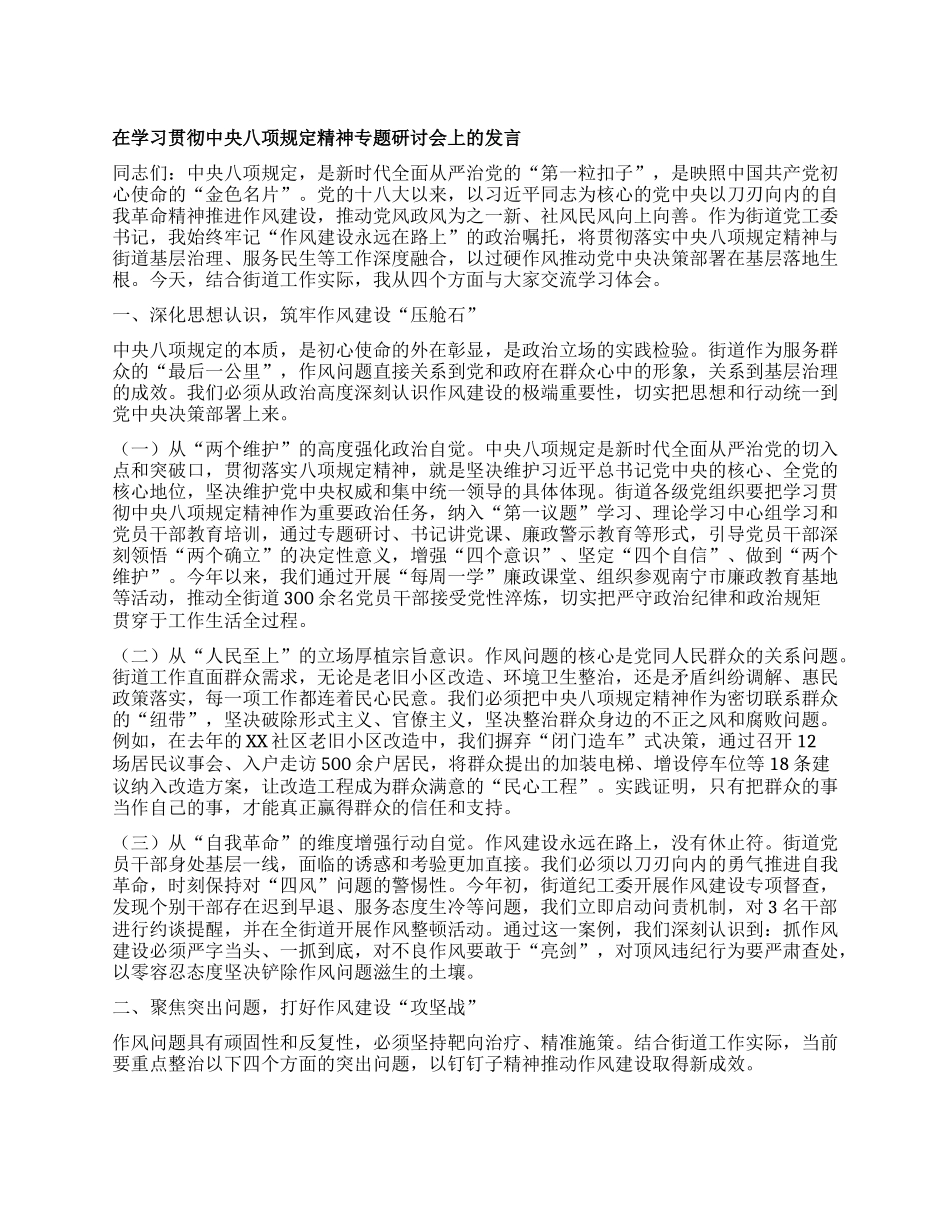 在学习贯彻中央八项规定精神专题研讨会上的发言

同志们：中央八项规定，是新时代全面从严治党的“第一粒扣子”，是映照中国共产党初心使命的“金色名片”。党的十八大以来，以习近平同志为核心的党中央以刀刃向内的自我革命精神推进作风建设，推动党风政风为之一新、社风民风向上向善。作为街道党工委书记，我始终牢记“作风建设永远在路上”的政治嘱托，将贯彻落实中央八项规定精神与街道基层治理、服务民生等工作深度融合，以过硬作风推动党中央决策部署在基层落地生根。今天，结合街道工作实际，我从四个方面与大家交流学习体会。

一、深化思想认识，筑牢作风建设“压舱石”

中央八项规定的本质，是初心使命的外在彰显，是政治立场的实践检验。街道作为服务群众的“最后一公里”，作风问题直接关系到党和政府在群众心中的形象，关系到基层治理的成效。我们必须从政治高度深刻认识作风建设的极端重要性，切实把思想和行动统一到党中央决策部署上来。

（一）从“两个维护”的高度强化政治自觉。中央八项规定是新时代全面从严治党的切入点和突破口，贯彻落实八项规定精神，就是坚决维护习近平总书记党中央的核心、全党的核心地位，坚决维护党中央权威和集中统一领导的具体体现。街道各级党组织要把学习贯彻中央八项规定精神作为重要政治任务，纳入“第一议题”学习、理论学习中心组学习和党员干部教育培训，通过专题研讨、书记讲党课、廉政警示教育等形式，引导党员干部深刻领悟“两个确立”的决定性意义，增强“四个意识”、坚定“四个自信”、做到“两个维护”。今年以来，我们通过开展“每周一学”廉政课堂、组织参观南宁市廉政教育基地等活动，推动全街道300余名党员干部接受党性淬炼，切实把严守政治纪律和政治规矩贯穿于工作生活全过程。

（二）从“人民至上”的立场厚植宗旨意识。作风问题的核心是党同人民群众的关系问题。街道工作直面群众需求，无论是老旧小区改造、环境卫生整治，还是矛盾纠纷调解、惠民政策落实，每一项工作都连着民心民意。我们必须把中央八项规定精神作为密切联系群众的“纽带”，坚决破除形式主义、官僚主义，坚决整治群众身边的不正之风和腐败问题。例如，在去年的XX社区老旧小区改造中，我们摒弃“闭门造车”式决策，通过召开12场居民议事会、入户走访500余户居民，将群众提出的加装电梯、增设停车位等18条建议纳入改造方案，让改造工程成为群众满意的“民心工程”。实践证明，只有把群众的事当作自己的事，才能真正赢得群众的信任和支持。

（三）从“自我革命”的维度增强行动自觉。作风建设永远在路上，没有休止符。街道党员干部身处基层一线，面临的诱惑和考验更加直接。我们必须以刀刃向内的勇气推进自我革命，时刻保持对“四风”问题的警惕性。今年初，街道纪工委开展作风建设专项督查，发现个别干部存在迟到早退、服务态度生冷等问题，我们立即启动问责机制，对3名干部进行约谈提醒，并在全街道开展作风整顿活动。通过这一案例，我们深刻认识到：抓作风建设必须严字当头、一抓到底，对不良作风要敢于“亮剑”，对顶风违纪行为要严肃查处，以零容忍态度坚决铲除作风问题滋生的土壤。

二、聚焦突出问题，打好作风建设“攻坚战”

作风问题具有顽固性和反复性，必须坚持靶向治疗、精准施策。结合街道工作实际，当前要重点整治以下四个方面的突出问题，以钉钉子精神推动作风建设取得新成效。